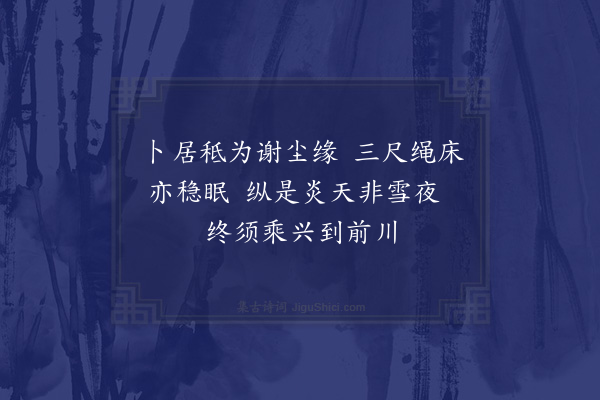 卜居秖为谢尘缘　三尺绳床亦稳眠　纵是炎天非雪夜　终须乘兴到前川

集古诗词 JiguShici.com